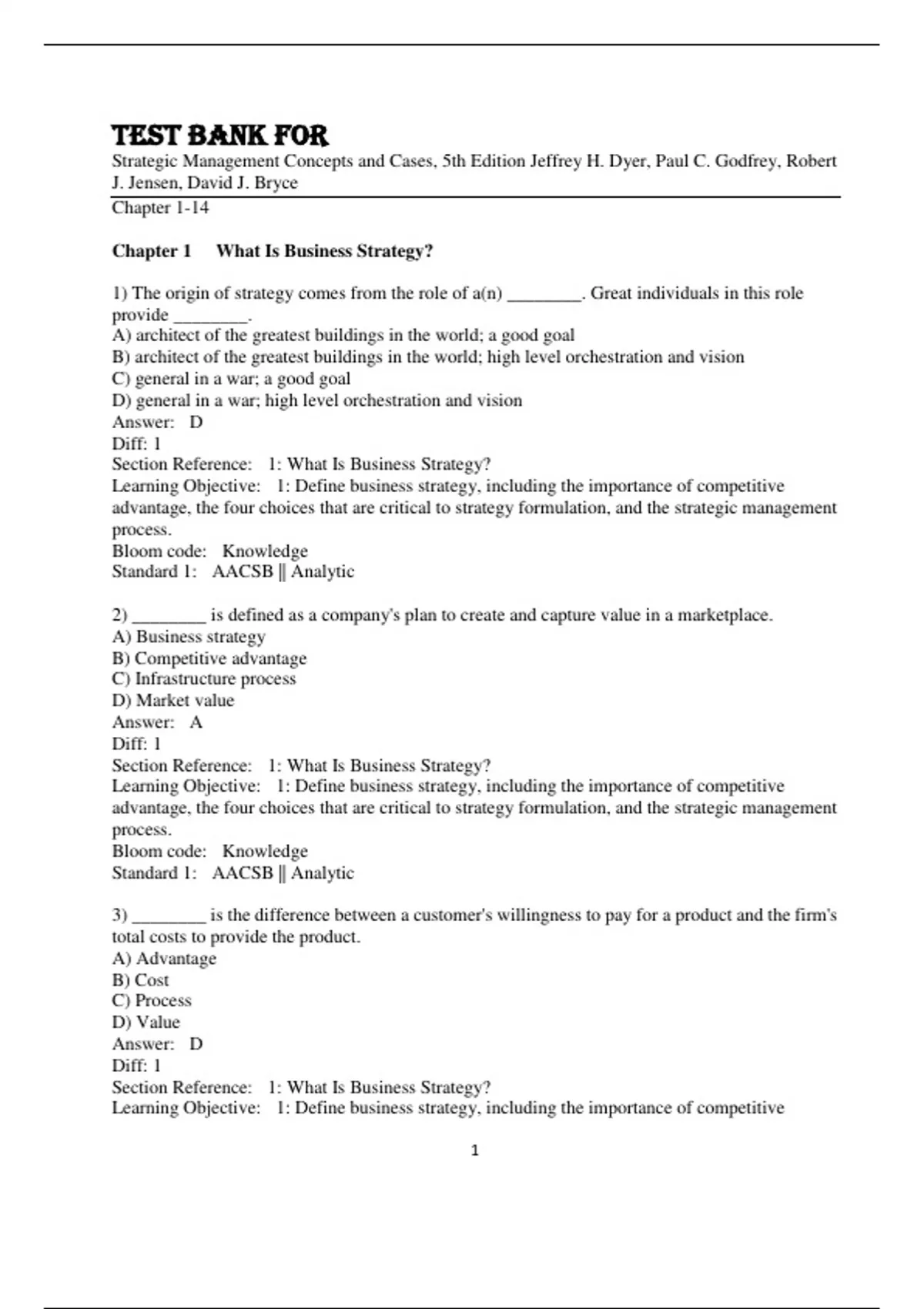 TEST BANK FOR
Strategic Management Concepts and Cases, 5th Edition Jeffrey H. Dyer, Paul C. Godfrey, Robert J. Jensen, David J. Bryce

Chapter 1-14

Chapter 1 What Is Business Strategy?

1) The origin of strategy comes from the role of a(n) ________. Great individuals in this role provide ________.
A) architect of the greatest buildings in the world; a good goal
B) architect of the greatest buildings in the world; high level orchestration and vision
C) general in a war; a good goal
D) general in a war; high level orchestration and vision
Answer: D
Diff: 1
Section Reference: 1: What Is Business Strategy?
Learning Objective: 1: Define business strategy, including the importance of competitive advantage, the four choices that are critical to strategy formulation, and the strategic management process.
Bloom code: Knowledge
Standard 1: AACSB || Analytic

2) ________ is defined as a company's plan to create and capture value in a marketplace.
A) Business strategy
B) Competitive advantage
C) Infrastructure process
D) Market value
Answer: A
Diff: 1
Section Reference: 1: What Is Business Strategy?
Learning Objective: 1: Define business strategy, including the importance of competitive advantage, the four choices that are critical to strategy formulation, and the strategic management process.
Bloom code: Knowledge
Standard 1: AACSB || Analytic

3) ________ is the difference between a customer's willingness to pay for a product and the firm's total costs to provide the product.
A) Advantage
B) Cost
C) Process
D) Value
Answer: D
Diff: 1
Section Reference: 1: What Is Business Strategy?
Learning Objective: 1: Define business strategy, including the importance of competitive

1